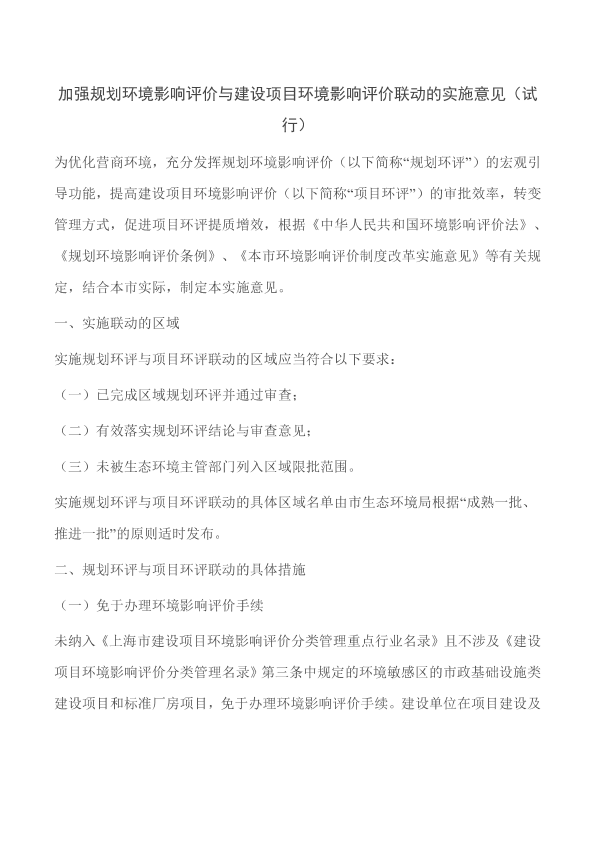 加强规划环境影响评价与建设项目环境影响评价联动的实施意见（试行）

为优化营商环境，充分发挥规划环境影响评价（以下简称“规划环评”）的宏观引导功能，提高建设项目环境影响评价（以下简称“项目环评”）的审批效率，转变管理方式，促进项目环评提质增效，根据《中华人民共和国环境影响评价法》、《规划环境影响评价条例》、《本市环境影响评价制度改革实施意见》等有关规定，结合本市实际，制定本实施意见。

一、实施联动的区域

实施规划环评与项目环评联动的区域应当符合以下要求：

（一）已完成区域规划环评并通过审查；

（二）有效落实规划环评结论与审查意见；

（三）未被生态环境主管部门列入区域限批范围。

实施规划环评与项目环评联动的具体区域名单由市生态环境局根据“成熟一批、推进一批”的原则适时发布。

二、规划环评与项目环评联动的具体措施

（一）免于办理环境影响评价手续

未纳入《上海市建设项目环境影响评价分类管理重点行业名录》且不涉及《建设项目环境影响评价分类管理名录》第三条中规定的环境敏感区的市政基础设施类建设项目和标准厂房项目，免于办理环境影响评价手续。建设单位在项目建设及